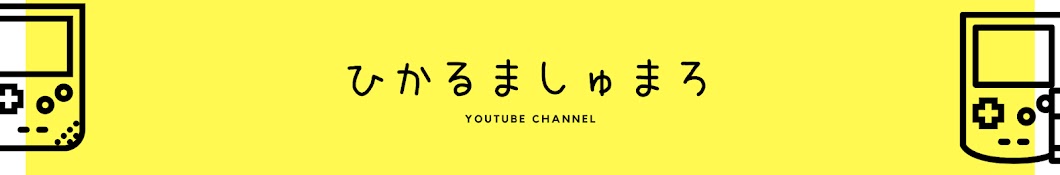 ひかるましゅまろ

YOUTUBE CHANNEL